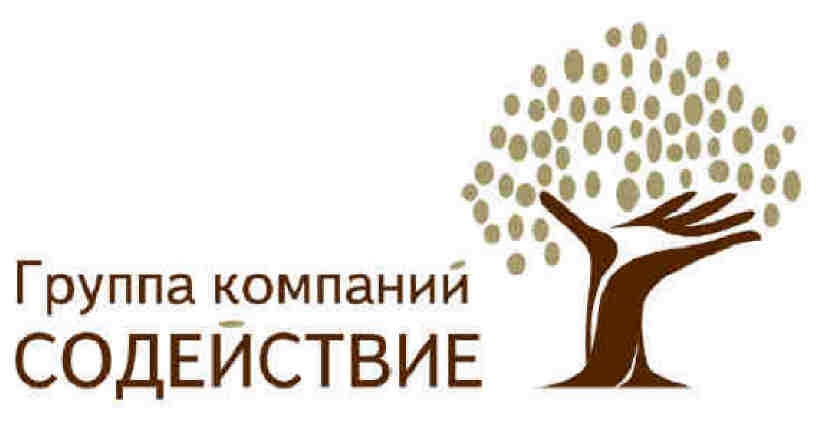 Группа компаний
СОДЕЙСТВИЕ